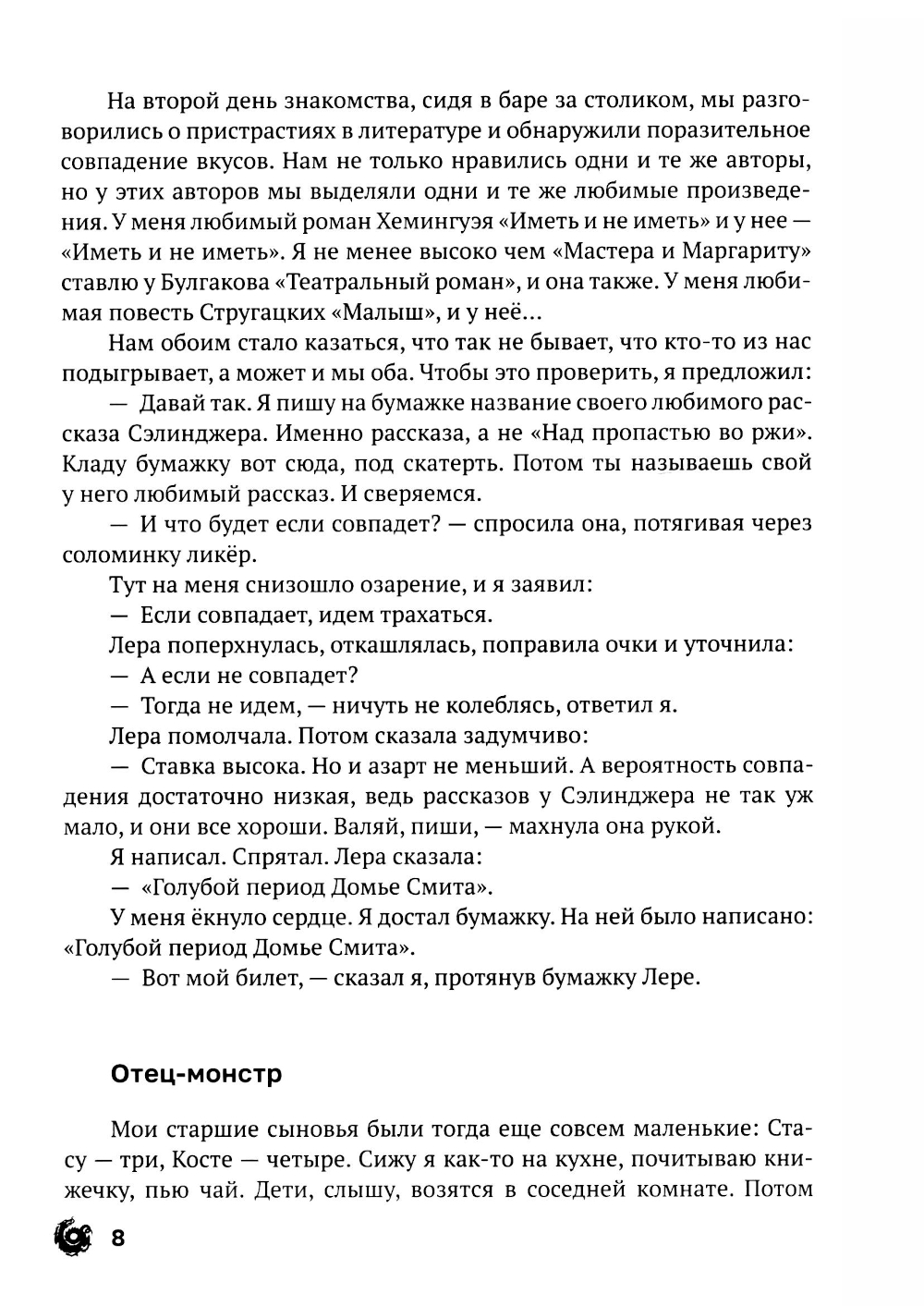 На второй день знакомства, сидя в баре за столиком, мы разговорились о пристрастиях в литературе и обнаружили поразительное совпадение вкусов. Нам не только нравились одни и те же авторы, но у этих авторов мы выделяли одни и те же любимые произведения. У меня любимый роман Хемингуэя «Иметь и не иметь» и у нее — «Иметь и не иметь». Я не менее высоко чем «Мастера и Маргариту» ставлю у Булгакова «Театральный роман», и она также. У меня любимая повесть Стругацких «Малыш», и у неё...

Нам обоим стало казаться, что так не бывает, что кто-то из нас подыгрывает, а может и мы оба. Чтобы это проверить, я предложил:

— Давай так. Я пишу на бумажке название своего любимого рассказа Сэлинджера. Именно рассказа, а не «Над пропастью во ржи». Кладу бумажку вот сюда, под скатерть. Потом ты называешь свой у него любимый рассказ. И сверяемся.

— И что будет если совпадет? — спросила она, потягивая через соломинку ликёр.

Тут на меня снизошло озарение, и я заявил:

— Если совпадает, идем трахаться.

Лера поперхнулась, откашлялась, поправила очки и уточнила:

— А если не совпадет?

— Тогда не идем, — ничуть не колеблясь, ответил я.

Лера помолчала. Потом сказала задумчиво:

— Ставка высока. Но и азарт не меньший. А вероятность совпадения достаточно низкая, ведь рассказов у Сэлинджера не так уж мало, и они все хороши. Валяй, пиши, — махнула она рукой.

Я написал. Спрятал. Лера сказала:

— «Голубой период Домье Смита».

У меня ёкнуло сердце. Я достал бумажку. На ней было написано: «Голубой период Домье Смита».

— Вот мой билет, — сказал я, протянув бумажку Лере.

Отец-монстр

Мои старшие сыновья были тогда еще совсем маленькие: Стасу — три, Косте — четыре. Сижу я как-то на кухне, почитываю книжечку, пью чай. Дети, слышу, возятся в соседней комнате. Потом

8